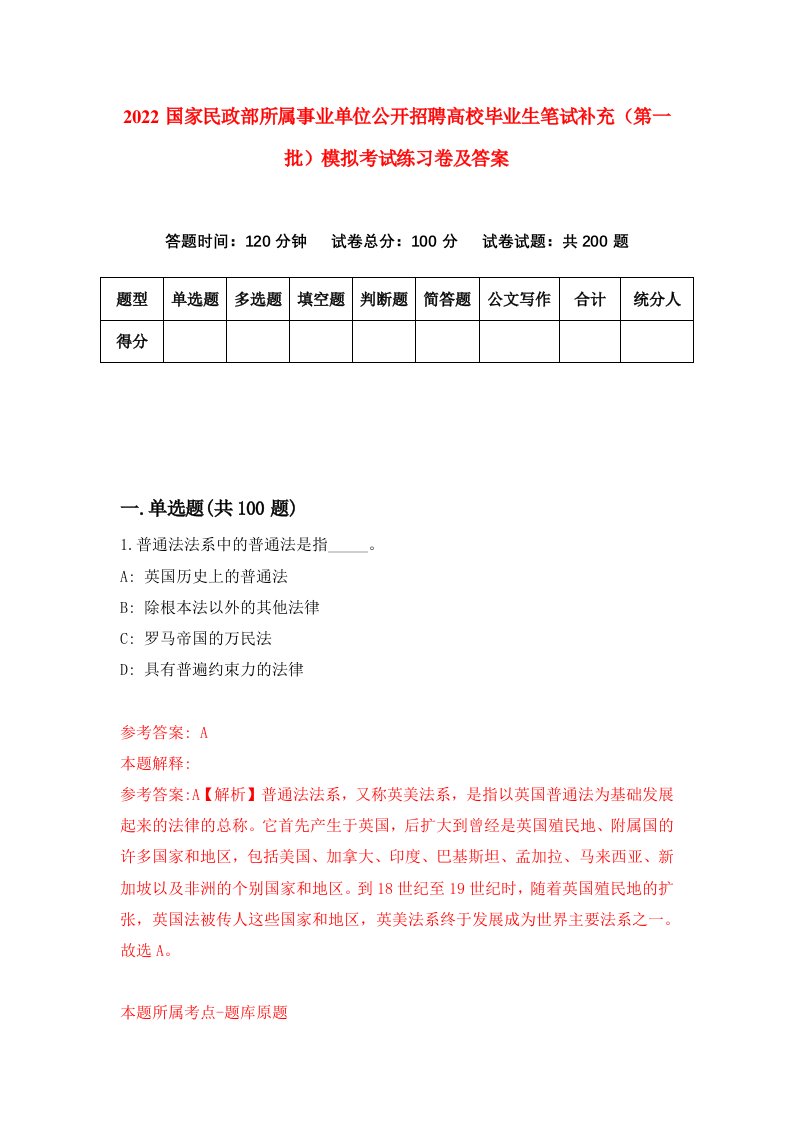 2022 国家民政部所属事业单位公开招聘高校毕业生笔试补充（第一批）模拟考试练习卷及答案

答题时间：120 分钟　试卷总分：100 分　试卷试题：共 200 题

| 题型 | 单选题 | 多选题 | 填空题 | 判断题 | 简答题 | 公文写作 | 合计 | 统分人 |
|---|---|---|---|---|---|---|---|---|
| 得分 | | | | | | | | |

一.单选题(共 100 题)

1.普通法法系中的普通法是指_____。

A: 英国历史上的普通法

B: 除根本法以外的其他法律

C: 罗马帝国的万民法

D: 具有普遍约束力的法律

参考答案: A

本题解释:

参考答案:A【解析】普通法法系，又称英美法系，是指以英国普通法为基础发展起来的法律的总称。它首先产生于英国，后扩大到曾经是英国殖民地、附属国的许多国家和地区，包括美国、加拿大、印度、巴基斯坦、孟加拉、马来西亚、新加坡以及非洲的个别国家和地区。到 18 世纪至 19 世纪时，随着英国殖民地的扩张，英国法被传人这些国家和地区，英美法系终于发展成为世界主要法系之一。故选 A。

本题所属考点-题库原题